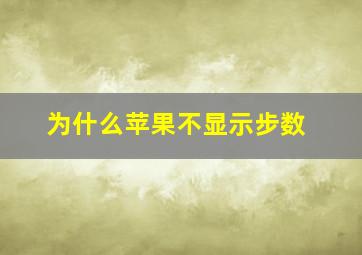 为什么苹果不显示步数